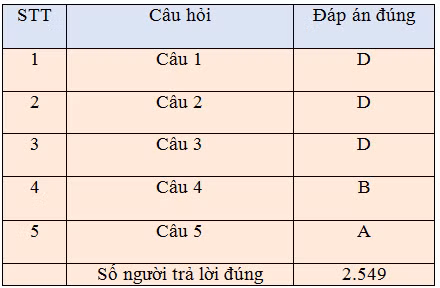 | STT | Câu hỏi | Đáp án đúng |
|---|---|---|
| 1 | Câu 1 | D |
| 2 | Câu 2 | D |
| 3 | Câu 3 | D |
| 4 | Câu 4 | B |
| 5 | Câu 5 | A |
| | Số người trả lời đúng | 2.549 |